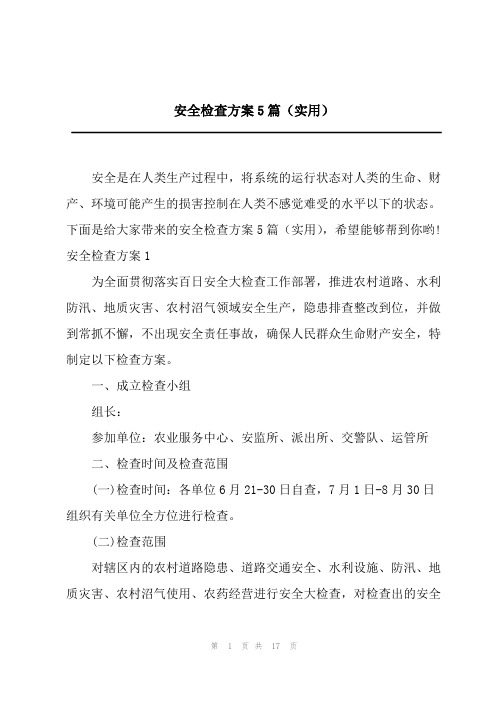 安全检查方案5篇（实用）

安全是在人类生产过程中，将系统的运行状态对人类的生命、财产、环境可能产生的损害控制在人类不感觉难受的水平以下的状态。下面是给大家带来的安全检查方案5篇（实用），希望能够帮到你哟!

安全检查方案1

为全面贯彻落实百日安全大检查工作部署，推进农村道路、水利防汛、地质灾害、农村沼气领域安全生产，隐患排查整改到位，并做到常抓不懈，不出现安全责任事故，确保人民群众生命财产安全，特制定以下检查方案。

一、成立检查小组

组长：

参加单位：农业服务中心、安监所、派出所、交警队、运管所

二、检查时间及检查范围

(一)检查时间：各单位6月21-30日自查，7月1日-8月30日组织有关单位全方位进行检查。

(二)检查范围

对辖区内的农村道路隐患、道路交通安全、水利设施、防汛、地质灾害、农村沼气使用、农药经营进行安全大检查，对检查出的安全

第 1 页 共 17 页